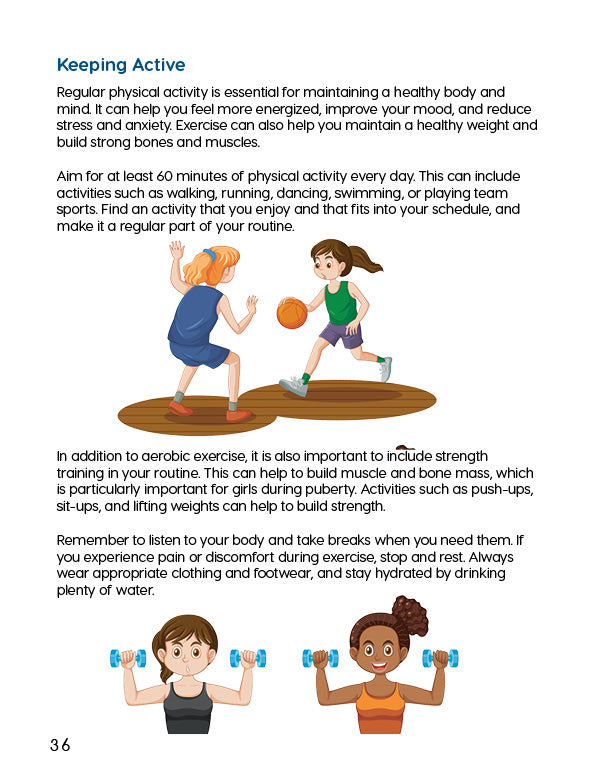 Keeping Active

Regular physical activity is essential for maintaining a healthy body and mind. It can help you feel more energized, improve your mood, and reduce stress and anxiety. Exercise can also help you maintain a healthy weight and build strong bones and muscles.

Aim for at least 60 minutes of physical activity every day. This can include activities such as walking, running, dancing, swimming, or playing team sports. Find an activity that you enjoy and that fits into your schedule, and make it a regular part of your routine.

In addition to aerobic exercise, it is also important to include strength training in your routine. This can help to build muscle and bone mass, which is particularly important for girls during puberty. Activities such as push-ups, sit-ups, and lifting weights can help to build strength.

Remember to listen to your body and take breaks when you need them. If you experience pain or discomfort during exercise, stop and rest. Always wear appropriate clothing and footwear, and stay hydrated by drinking plenty of water.

36